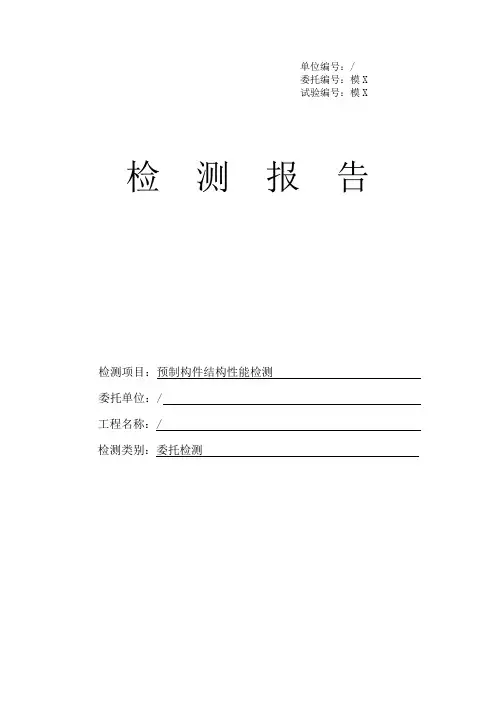 单位编号：/
委托编号：模X
试验编号：模X

检 测 报 告

检测项目：预制构件结构性能检测

委托单位：/

工程名称：/

检测类别：委托检测